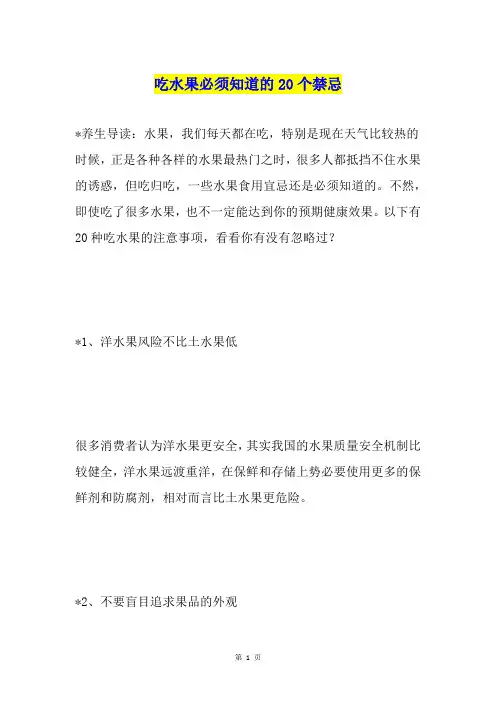 吃水果必须知道的 20 个禁忌

*养生导读：水果，我们每天都在吃，特别是现在天气比较热的时候，正是各种各样的水果最热门之时，很多人都抵挡不住水果的诱惑，但吃归吃，一些水果食用宜忌还是必须知道的。不然，即使吃了很多水果，也不一定能达到你的预期健康效果。以下有 20 种吃水果的注意事项，看看你有没有忽略过？

*1、洋水果风险不比土水果低

很多消费者认为洋水果更安全，其实我国的水果质量安全机制比较健全，洋水果远渡重洋，在保鲜和存储上势必要使用更多的保鲜剂和防腐剂，相对而言比土水果更危险。

*2、不要盲目追求果品的外观

第 1 页